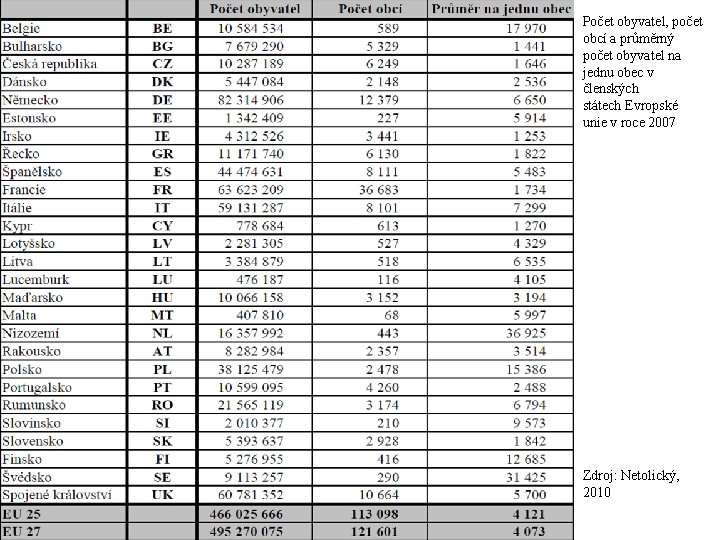 | | | Počet obyvatel | Počet obcí | Průměr na jednu obec |
|---|---|---|---|---|
| Belgie | BE | 10 584 534 | 589 | 17 970 |
| Bulharsko | BG | 7 679 290 | 5 329 | 1 441 |
| Česká republika | CZ | 10 287 189 | 6 249 | 1 646 |
| Dánsko | DK | 5 447 084 | 2 148 | 2 536 |
| Německo | DE | 82 314 906 | 12 379 | 6 650 |
| Estonsko | EE | 1 342 409 | 227 | 5 914 |
| Irsko | IE | 4 312 526 | 3 441 | 1 253 |
| Řecko | GR | 11 171 740 | 6 130 | 1 822 |
| Španělsko | ES | 44 474 631 | 8 111 | 5 483 |
| Francie | FR | 63 623 209 | 36 683 | 1 734 |
| Itálie | IT | 59 131 287 | 8 101 | 7 299 |
| Kypr | CY | 778 684 | 613 | 1 270 |
| Lotyšsko | LV | 2 281 305 | 527 | 4 329 |
| Litva | LT | 3 384 879 | 518 | 6 535 |
| Lucemburk | LU | 476 187 | 116 | 4 105 |
| Maďarsko | HU | 10 066 158 | 3 152 | 3 194 |
| Malta | MT | 407 810 | 68 | 5 997 |
| Nizozemí | NL | 16 357 992 | 443 | 36 925 |
| Rakousko | AT | 8 282 984 | 2 357 | 3 514 |
| Polsko | PL | 38 125 479 | 2 478 | 15 386 |
| Portugalsko | PT | 10 599 095 | 4 260 | 2 488 |
| Rumunsko | RO | 21 565 119 | 3 174 | 6 794 |
| Slovinsko | SI | 2 010 377 | 210 | 9 573 |
| Slovensko | SK | 5 393 637 | 2 928 | 1 842 |
| Finsko | FI | 5 276 955 | 416 | 12 685 |
| Švédsko | SE | 9 113 257 | 290 | 31 425 |
| Spojené království | UK | 60 781 352 | 10 664 | 5 700 |
| EU 25 | | 466 025 666 | 113 098 | 4 121 |
| EU 27 | | 495 270 075 | 121 601 | 4 073 |

Počet obyvatel, počet obcí a průměrný počet obyvatel na jednu obec v členských státech Evropské unie v roce 2007

Zdroj: Netolický, 2010